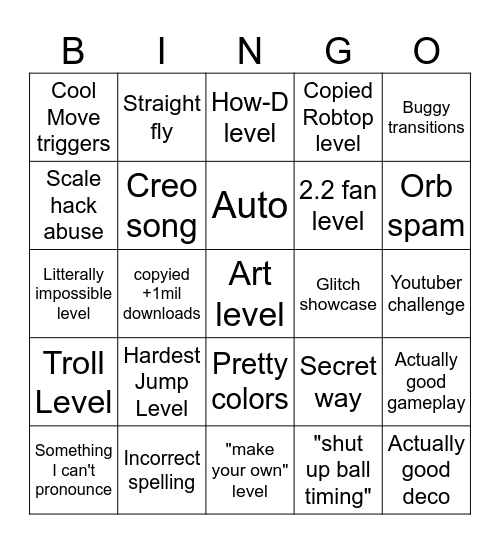 | B | I | N | G | O |
|---|---|---|---|---|
| Cool Move triggers | Straight fly | How-D level | Copied Robtop level | Buggy transitions |
| Scale hack abuse | Creo song | Auto | 2.2 fan level | Orb spam |
| Litterally impossible level | copyied +1mil downloads | Art level | Glitch showcase | Youtuber challenge |
| Troll Level | Hardest Jump Level | Pretty colors | Secret way | Actually good gameplay |
| Something I can't pronounce | Incorrect spelling | "make your own" level | "shut up ball timing" | Actually good deco |